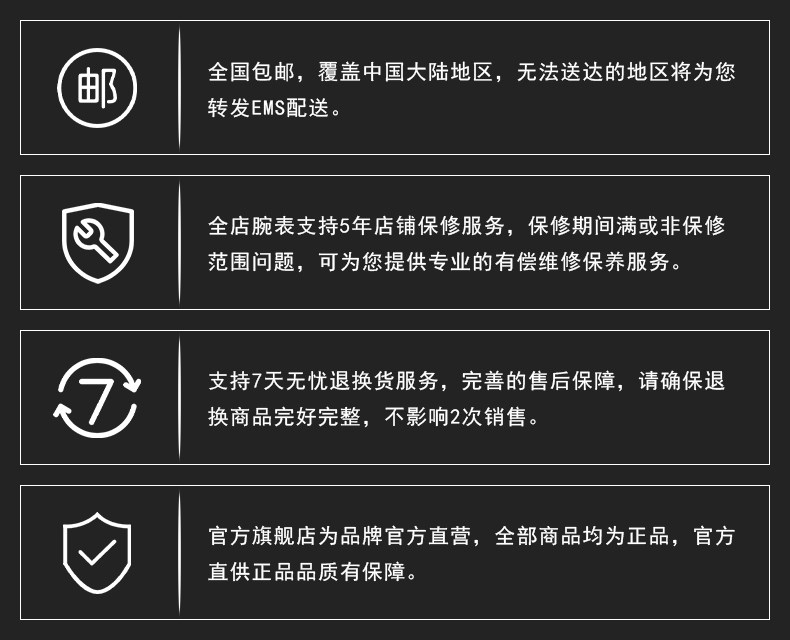 邮

全国包邮，覆盖中国大陆地区，无法送达的地区将为您转发EMS配送。

全店腕表支持5年店铺保修服务，保修期间满或非保修范围问题，可为您提供专业的有偿维修保养服务。

7

支持7天无忧退换货服务，完善的售后保障，请确保退换商品完好完整，不影响2次销售。

官方旗舰店为品牌官方直营，全部商品均为正品，官方直供正品品质有保障。